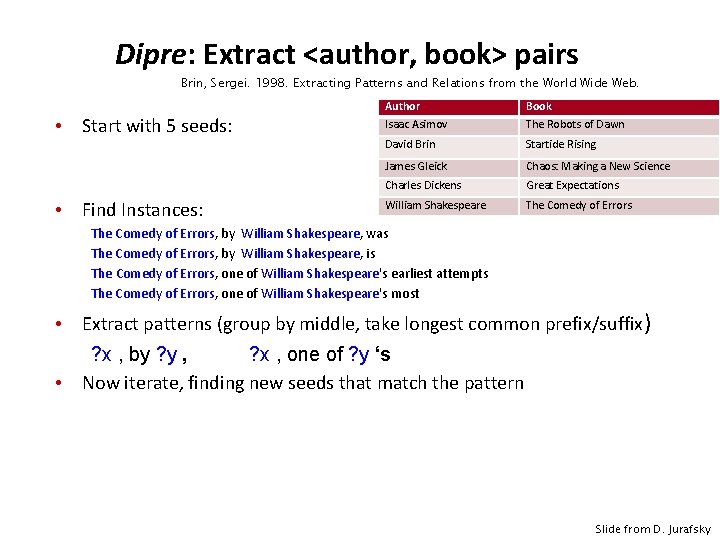 Dipre: Extract <author, book> pairs

Brin, Sergei. 1998. Extracting Patterns and Relations from the World Wide Web.

• Start with 5 seeds:

| Author | Book |
|---|---|
| Isaac Asimov | The Robots of Dawn |
| David Brin | Startide Rising |
| James Gleick | Chaos: Making a New Science |
| Charles Dickens | Great Expectations |
| William Shakespeare | The Comedy of Errors |

• Find Instances:

The Comedy of Errors, by William Shakespeare, was
The Comedy of Errors, by William Shakespeare, is
The Comedy of Errors, one of William Shakespeare's earliest attempts
The Comedy of Errors, one of William Shakespeare's most

• Extract patterns (group by middle, take longest common prefix/suffix)

?x , by ?y ,     ?x , one of ?y 's

• Now iterate, finding new seeds that match the pattern

Slide from D. Jurafsky